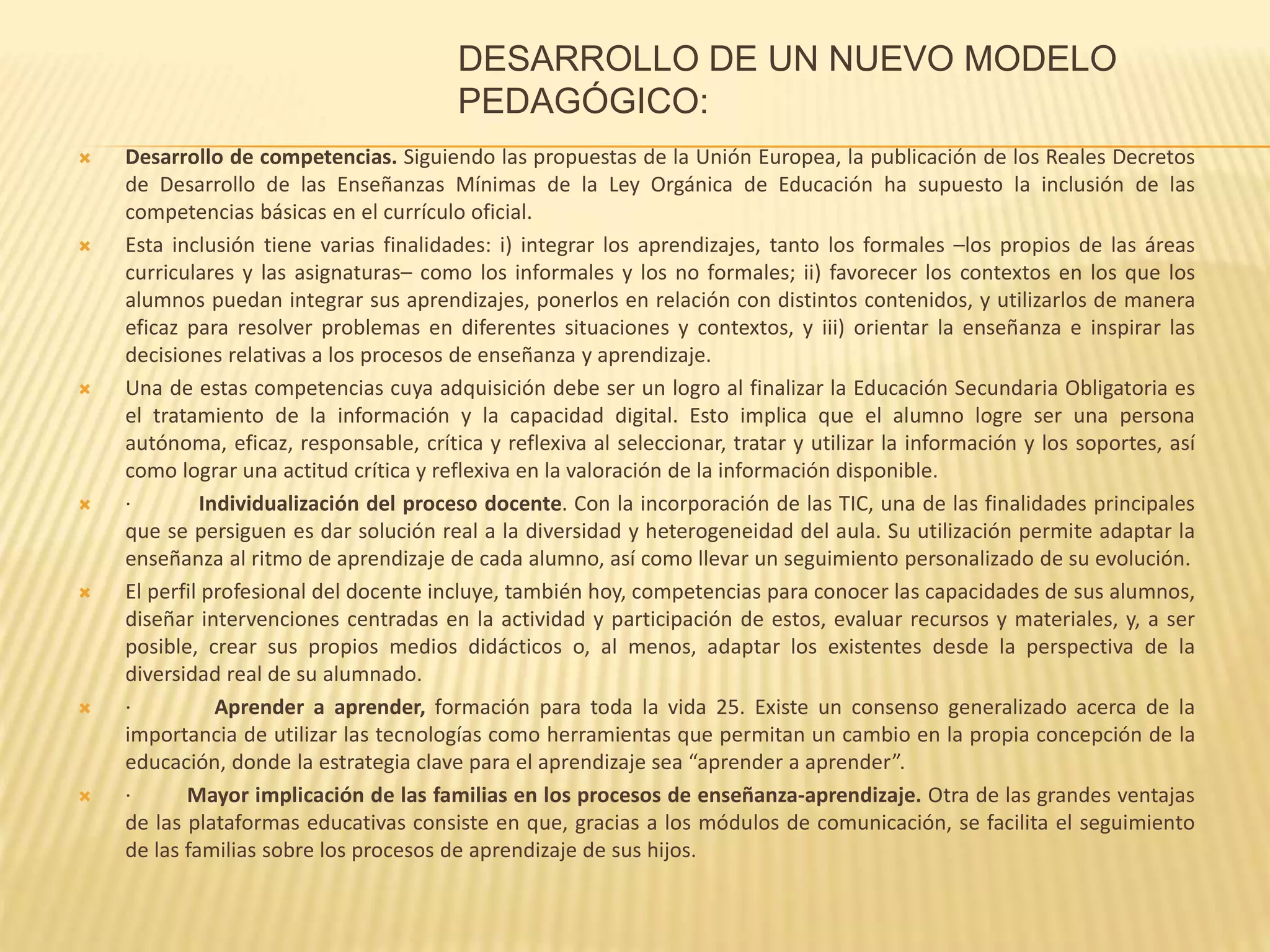 DESARROLLO DE UN NUEVO MODELO PEDAGÓGICO:

Desarrollo de competencias. Siguiendo las propuestas de la Unión Europea, la publicación de los Reales Decretos de Desarrollo de las Enseñanzas Mínimas de la Ley Orgánica de Educación ha supuesto la inclusión de las competencias básicas en el currículo oficial.

Esta inclusión tiene varias finalidades: i) integrar los aprendizajes, tanto los formales –los propios de las áreas curriculares y las asignaturas– como los informales y los no formales; ii) favorecer los contextos en los que los alumnos puedan integrar sus aprendizajes, ponerlos en relación con distintos contenidos, y utilizarlos de manera eficaz para resolver problemas en diferentes situaciones y contextos, y iii) orientar la enseñanza e inspirar las decisiones relativas a los procesos de enseñanza y aprendizaje.

Una de estas competencias cuya adquisición debe ser un logro al finalizar la Educación Secundaria Obligatoria es el tratamiento de la información y la capacidad digital. Esto implica que el alumno logre ser una persona autónoma, eficaz, responsable, crítica y reflexiva al seleccionar, tratar y utilizar la información y los soportes, así como lograr una actitud crítica y reflexiva en la valoración de la información disponible.

· Individualización del proceso docente. Con la incorporación de las TIC, una de las finalidades principales que se persiguen es dar solución real a la diversidad y heterogeneidad del aula. Su utilización permite adaptar la enseñanza al ritmo de aprendizaje de cada alumno, así como llevar un seguimiento personalizado de su evolución.

El perfil profesional del docente incluye, también hoy, competencias para conocer las capacidades de sus alumnos, diseñar intervenciones centradas en la actividad y participación de estos, evaluar recursos y materiales, y, a ser posible, crear sus propios medios didácticos o, al menos, adaptar los existentes desde la perspectiva de la diversidad real de su alumnado.

· Aprender a aprender, formación para toda la vida 25. Existe un consenso generalizado acerca de la importancia de utilizar las tecnologías como herramientas que permitan un cambio en la propia concepción de la educación, donde la estrategia clave para el aprendizaje sea “aprender a aprender”.

· Mayor implicación de las familias en los procesos de enseñanza-aprendizaje. Otra de las grandes ventajas de las plataformas educativas consiste en que, gracias a los módulos de comunicación, se facilita el seguimiento de las familias sobre los procesos de aprendizaje de sus hijos.